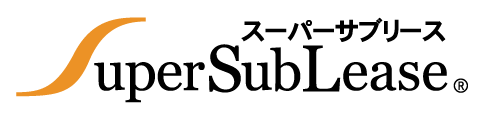 スーパーサブリース
SuperSubLease®